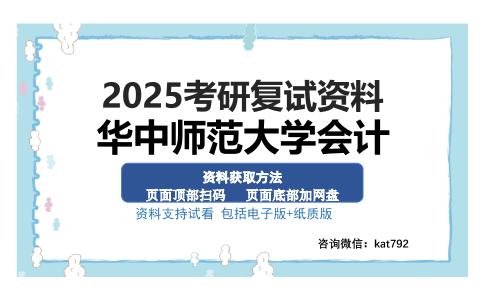 2025考研复试资料
华中师范大学会计

资料获取方法
页面顶部扫码　页面底部加网盘

资料支持试看 包括电子版+纸质版

咨询微信：kat792